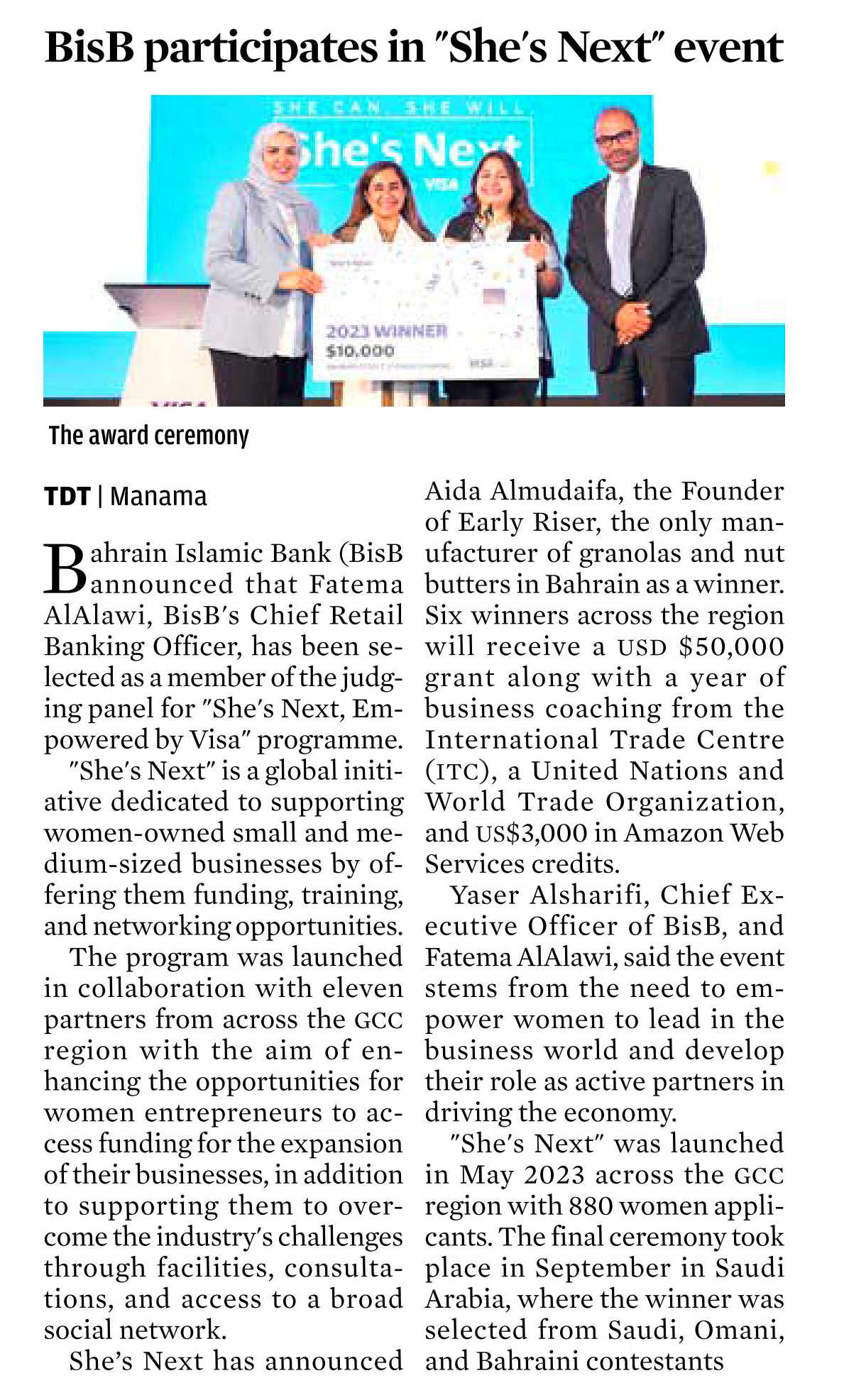 BisB participates in "She's Next" event

SHE CAN. SHE WILL
She's Next
VISA

2023 WINNER
$10,000

The award ceremony

TDT | Manama

Bahrain Islamic Bank (BisB announced that Fatema AlAlawi, BisB's Chief Retail Banking Officer, has been selected as a member of the judging panel for "She's Next, Empowered by Visa" programme.

"She's Next" is a global initiative dedicated to supporting women-owned small and medium-sized businesses by offering them funding, training, and networking opportunities.

The program was launched in collaboration with eleven partners from across the GCC region with the aim of enhancing the opportunities for women entrepreneurs to access funding for the expansion of their businesses, in addition to supporting them to overcome the industry's challenges through facilities, consultations, and access to a broad social network.

She's Next has announced Aida Almudaifa, the Founder of Early Riser, the only manufacturer of granolas and nut butters in Bahrain as a winner. Six winners across the region will receive a USD $50,000 grant along with a year of business coaching from the International Trade Centre (ITC), a United Nations and World Trade Organization, and US$3,000 in Amazon Web Services credits.

Yaser Alsharifi, Chief Executive Officer of BisB, and Fatema AlAlawi, said the event stems from the need to empower women to lead in the business world and develop their role as active partners in driving the economy.

"She's Next" was launched in May 2023 across the GCC region with 880 women applicants. The final ceremony took place in September in Saudi Arabia, where the winner was selected from Saudi, Omani, and Bahraini contestants